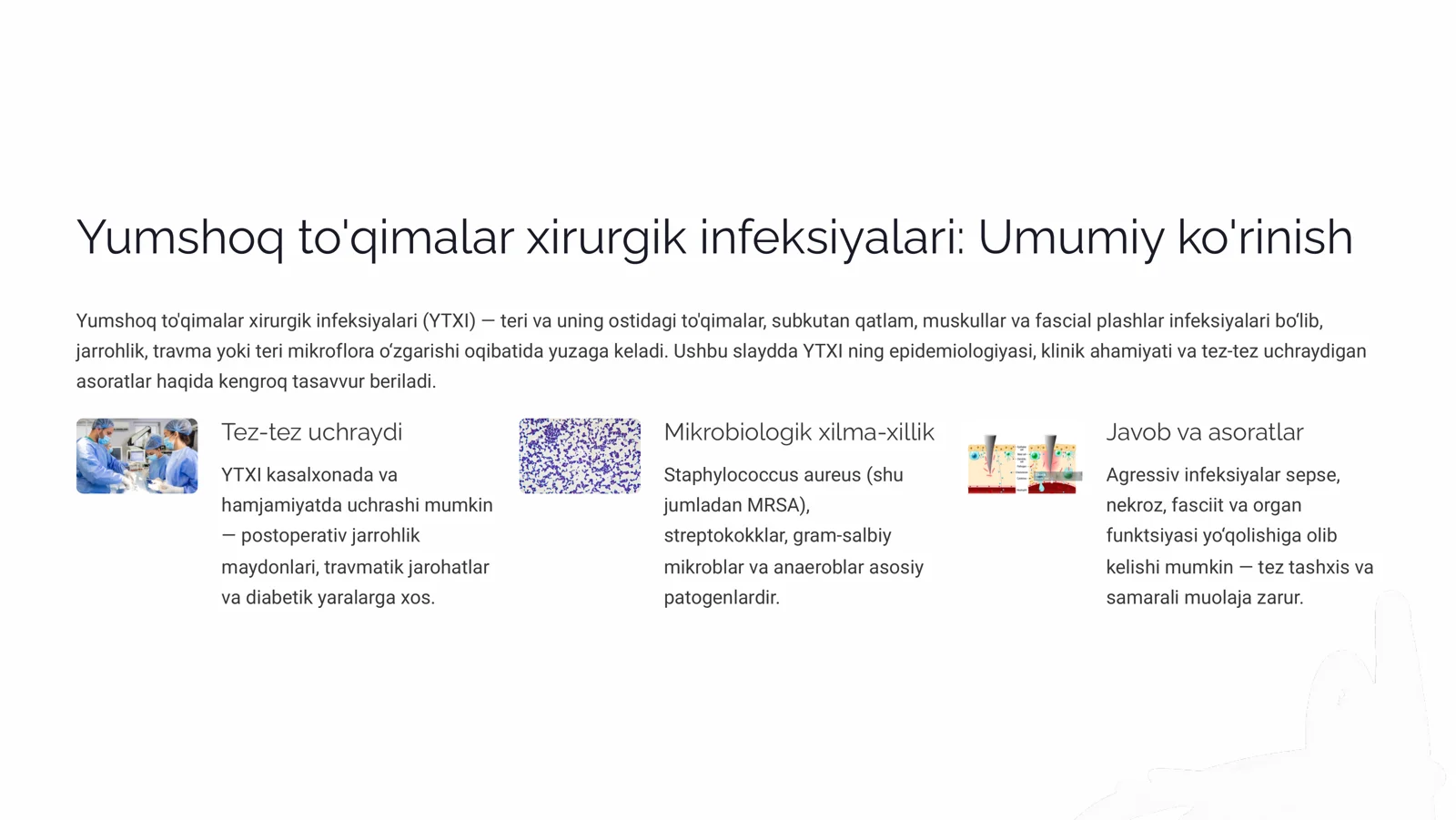 Yumshoq to'qimalar xirurgik infeksiyalari: Umumiy ko'rinish

Yumshoq to'qimalar xirurgik infeksiyalari (YTXI) — teri va uning ostidagi to'qimalar, subkutan qatlam, muskullar va fascial plashlar infeksiyalari bo'lib, jarrohlik, travma yoki teri mikroflora o'zgarishi oqibatida yuzaga keladi. Ushbu slaydda YTXI ning epidemiologiyasi, klinik ahamiyati va tez-tez uchraydigan asoratlar haqida kengroq tasavvur beriladi.

Tez-tez uchraydi

YTXI kasalxonada va hamjamiyatda uchrashi mumkin — postoperativ jarrohlik maydonlari, travmatik jarohatlar va diabetik yaralarga xos.

Mikrobiologik xilma-xillik

Staphylococcus aureus (shu jumladan MRSA), streptokokklar, gram-salbiy mikroblar va anaeroblar asosiy patogenlardir.

Javob va asoratlar

Agressiv infeksiyalar sepse, nekroz, fasciit va organ funktsiyasi yo'qolishiga olib kelishi mumkin — tez tashxis va samarali muolaja zarur.